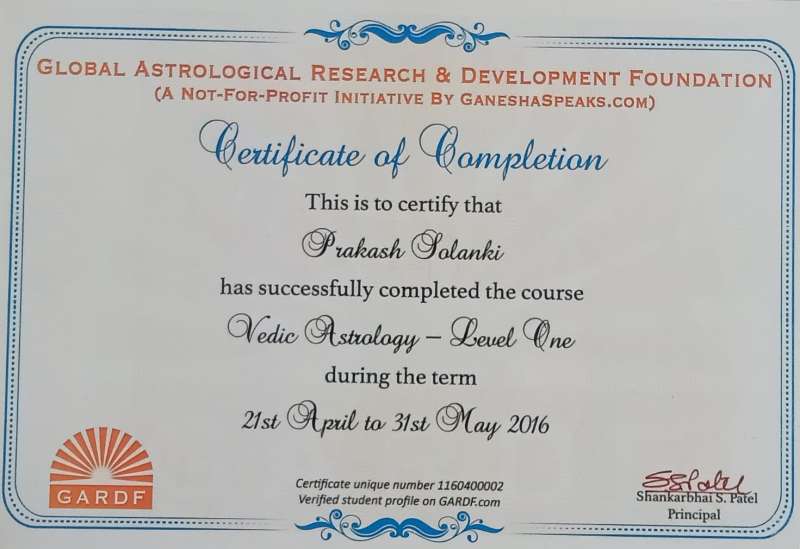 GLOBAL ASTROLOGICAL RESEARCH & DEVELOPMENT FOUNDATION
(A NOT-FOR-PROFIT INITIATIVE BY GANESHASPEAKS.COM)

Certificate of Completion

This is to certify that

Prakash Solanki

has successfully completed the course

Vedic Astrology - Level One

during the term

21st April to 31st May 2016

GARDF

Certificate unique number 1160400002
Verified student profile on GARDF.com

SSPatel
Shankarbhai S. Patel
Principal